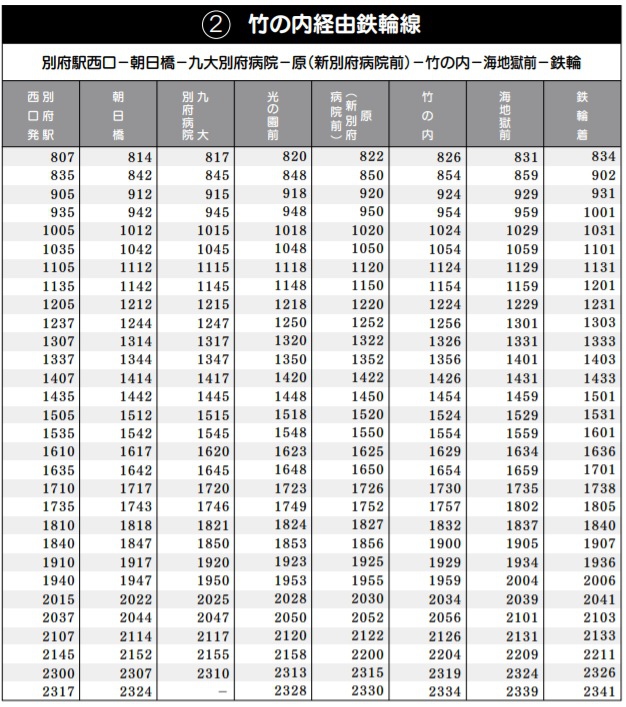 ② 竹の内経由鉄輪線

別府駅西口－朝日橋－九大別府病院－原（新別府病院前）－竹の内－海地獄前－鉄輪

| 別府駅西口発 | 朝日橋 | 九大別府病院 | 光の園前 | 原（新別府病院前） | 竹の内 | 海地獄前 | 鉄輪着 |
|---|---|---|---|---|---|---|---|
| 807 | 814 | 817 | 820 | 822 | 826 | 831 | 834 |
| 835 | 842 | 845 | 848 | 850 | 854 | 859 | 902 |
| 905 | 912 | 915 | 918 | 920 | 924 | 929 | 931 |
| 935 | 942 | 945 | 948 | 950 | 954 | 959 | 1001 |
| 1005 | 1012 | 1015 | 1018 | 1020 | 1024 | 1029 | 1031 |
| 1035 | 1042 | 1045 | 1048 | 1050 | 1054 | 1059 | 1101 |
| 1105 | 1112 | 1115 | 1118 | 1120 | 1124 | 1129 | 1131 |
| 1135 | 1142 | 1145 | 1148 | 1150 | 1154 | 1159 | 1201 |
| 1205 | 1212 | 1215 | 1218 | 1220 | 1224 | 1229 | 1231 |
| 1237 | 1244 | 1247 | 1250 | 1252 | 1256 | 1301 | 1303 |
| 1307 | 1314 | 1317 | 1320 | 1322 | 1326 | 1331 | 1333 |
| 1337 | 1344 | 1347 | 1350 | 1352 | 1356 | 1401 | 1403 |
| 1407 | 1414 | 1417 | 1420 | 1422 | 1426 | 1431 | 1433 |
| 1435 | 1442 | 1445 | 1448 | 1450 | 1454 | 1459 | 1501 |
| 1505 | 1512 | 1515 | 1518 | 1520 | 1524 | 1529 | 1531 |
| 1535 | 1542 | 1545 | 1548 | 1550 | 1554 | 1559 | 1601 |
| 1610 | 1617 | 1620 | 1623 | 1625 | 1629 | 1634 | 1636 |
| 1635 | 1642 | 1645 | 1648 | 1650 | 1654 | 1659 | 1701 |
| 1710 | 1717 | 1720 | 1723 | 1726 | 1730 | 1735 | 1738 |
| 1735 | 1743 | 1746 | 1749 | 1752 | 1757 | 1802 | 1805 |
| 1810 | 1818 | 1821 | 1824 | 1827 | 1832 | 1837 | 1840 |
| 1840 | 1847 | 1850 | 1853 | 1856 | 1900 | 1905 | 1907 |
| 1910 | 1917 | 1920 | 1923 | 1925 | 1929 | 1934 | 1936 |
| 1940 | 1947 | 1950 | 1953 | 1955 | 1959 | 2004 | 2006 |
| 2015 | 2022 | 2025 | 2028 | 2030 | 2034 | 2039 | 2041 |
| 2037 | 2044 | 2047 | 2050 | 2052 | 2056 | 2101 | 2103 |
| 2107 | 2114 | 2117 | 2120 | 2122 | 2126 | 2131 | 2133 |
| 2145 | 2152 | 2155 | 2158 | 2200 | 2204 | 2209 | 2211 |
| 2300 | 2307 | 2310 | 2313 | 2315 | 2319 | 2324 | 2326 |
| 2317 | 2324 | － | 2328 | 2330 | 2334 | 2339 | 2341 |